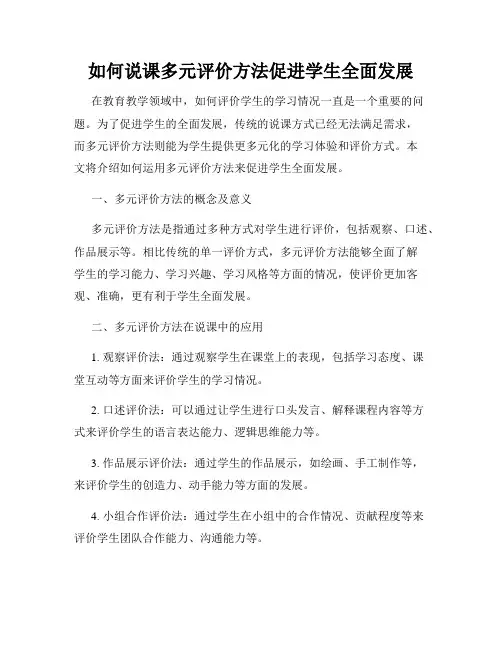 如何说课多元评价方法促进学生全面发展

在教育教学领域中，如何评价学生的学习情况一直是一个重要的问题。为了促进学生的全面发展，传统的说课方式已经无法满足需求，而多元评价方法则能为学生提供更多元化的学习体验和评价方式。本文将介绍如何运用多元评价方法来促进学生全面发展。

一、多元评价方法的概念及意义

多元评价方法是指通过多种方式对学生进行评价，包括观察、口述、作品展示等。相比传统的单一评价方式，多元评价方法能够全面了解学生的学习能力、学习兴趣、学习风格等方面的情况，使评价更加客观、准确，更有利于学生全面发展。

二、多元评价方法在说课中的应用

1. 观察评价法：通过观察学生在课堂上的表现，包括学习态度、课堂互动等方面来评价学生的学习情况。

2. 口述评价法：可以通过让学生进行口头发言、解释课程内容等方式来评价学生的语言表达能力、逻辑思维能力等。

3. 作品展示评价法：通过学生的作品展示，如绘画、手工制作等，来评价学生的创造力、动手能力等方面的发展。

4. 小组合作评价法：通过学生在小组中的合作情况、贡献程度等来评价学生团队合作能力、沟通能力等。